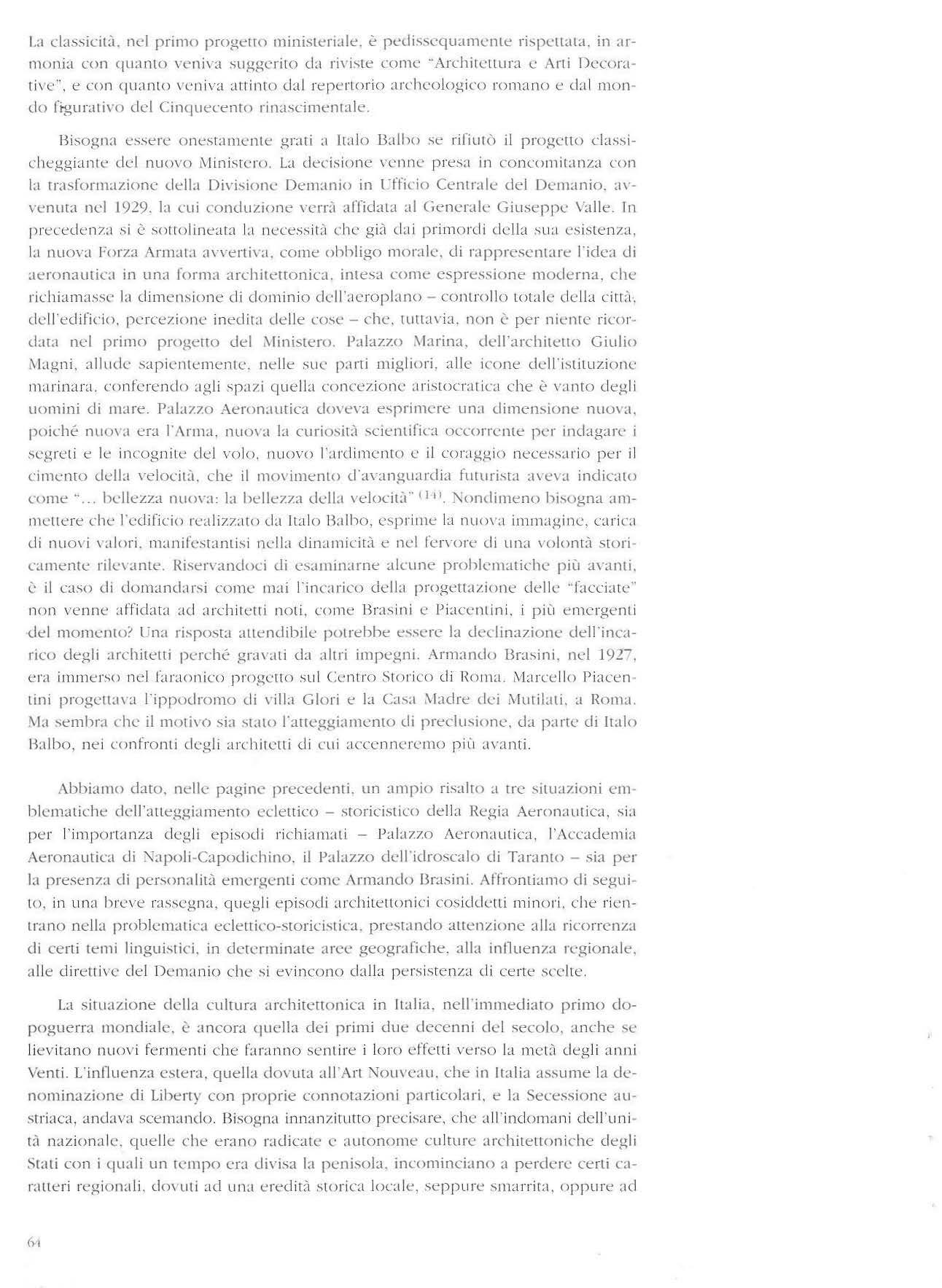 La classicità, nel primo progetto ministeriale, è pedissequamente rispettata, in armonia con quanto veniva suggerito da riviste come "Architettura e Arti Decorative", e con quanto veniva attinto dal repertorio archeologico romano e dal mondo figurativo del Cinquecento rinascimentale.

Bisogna essere onestamente grati a Italo Balbo se rifiutò il progetto classicheggiante del nuovo Ministero. La decisione venne presa in concomitanza con la trasformazione della Divisione Demanio in Ufficio Centrale del Demanio, avvenuta nel 1929, la cui conduzione verrà affidata al Generale Giuseppe Valle. In precedenza si è sottolineata la necessità che già dai primordi della sua esistenza, la nuova Forza Armata avvertiva, come obbligo morale, di rappresentare l'idea di aeronautica in una forma architettonica, intesa come espressione moderna, che richiamasse la dimensione di dominio dell'aeroplano – controllo totale della città, dell'edificio, percezione inedita delle cose – che, tuttavia, non è per niente ricordata nel primo progetto del Ministero. Palazzo Marina, dell'architetto Giulio Magni, allude sapientemente, nelle sue parti migliori, alle icone dell'istituzione marinara, conferendo agli spazi quella concezione aristocratica che è vanto degli uomini di mare. Palazzo Aeronautica doveva esprimere una dimensione nuova, poiché nuova era l'Arma, nuova la curiosità scientifica occorrente per indagare i segreti e le incognite del volo, nuovo l'ardimento e il coraggio necessario per il cimento della velocità, che il movimento d'avanguardia futurista aveva indicato come "... bellezza nuova: la bellezza della velocità" $^{(14)}$. Nondimeno bisogna ammettere che l'edificio realizzato da Italo Balbo, esprime la nuova immagine, carica di nuovi valori, manifestantisi nella dinamicità e nel fervore di una volontà storicamente rilevante. Riservandoci di esaminarne alcune problematiche più avanti, è il caso di domandarsi come mai l'incarico della progettazione delle "facciate" non venne affidata ad architetti noti, come Brasini e Piacentini, i più emergenti del momento? Una risposta attendibile potrebbe essere la declinazione dell'incarico degli architetti perché gravati da altri impegni. Armando Brasini, nel 1927, era immerso nel faraonico progetto sul Centro Storico di Roma. Marcello Piacentini progettava l'ippodromo di villa Glori e la Casa Madre dei Mutilati, a Roma. Ma sembra che il motivo sia stato l'atteggiamento di preclusione, da parte di Italo Balbo, nei confronti degli architetti di cui accenneremo più avanti.

Abbiamo dato, nelle pagine precedenti, un ampio risalto a tre situazioni emblematiche dell'atteggiamento eclettico – storicistico della Regia Aeronautica, sia per l'importanza degli episodi richiamati – Palazzo Aeronautica, l'Accademia Aeronautica di Napoli-Capodichino, il Palazzo dell'idroscalo di Taranto – sia per la presenza di personalità emergenti come Armando Brasini. Affrontiamo di seguito, in una breve rassegna, quegli episodi architettonici cosiddetti minori, che rientrano nella problematica eclettico-storicistica, prestando attenzione alla ricorrenza di certi temi linguistici, in determinate aree geografiche, alla influenza regionale, alle direttive del Demanio che si evincono dalla persistenza di certe scelte.

La situazione della cultura architettonica in Italia, nell'immediato primo dopoguerra mondiale, è ancora quella dei primi due decenni del secolo, anche se lievitano nuovi fermenti che faranno sentire i loro effetti verso la metà degli anni Venti. L'influenza estera, quella dovuta all'Art Nouveau, che in Italia assume la denominazione di Liberty con proprie connotazioni particolari, e la Secessione austriaca, andava scemando. Bisogna innanzitutto precisare, che all'indomani dell'unità nazionale, quelle che erano radicate e autonome culture architettoniche degli Stati con i quali un tempo era divisa la penisola, incominciano a perdere certi caratteri regionali, dovuti ad una eredità storica locale, seppure smarrita, oppure ad

64